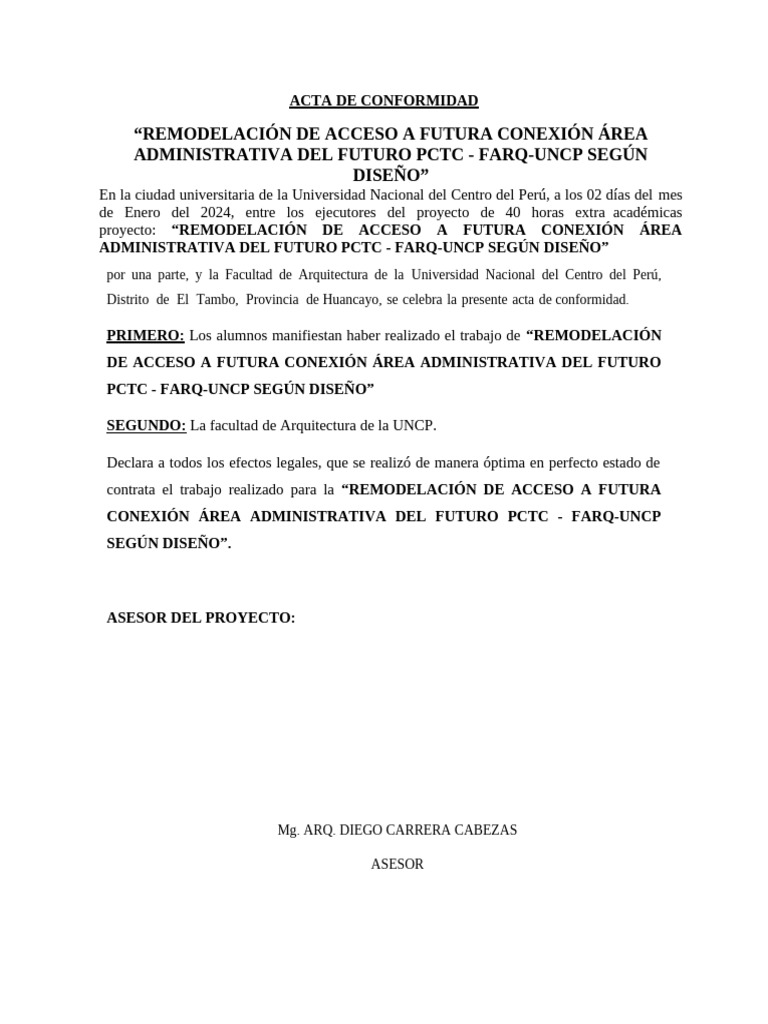 ACTA DE CONFORMIDAD

“REMODELACIÓN DE ACCESO A FUTURA CONEXIÓN ÁREA ADMINISTRATIVA DEL FUTURO PCTC - FARQ-UNCP SEGÚN DISEÑO”

En la ciudad universitaria de la Universidad Nacional del Centro del Perú, a los 02 días del mes de Enero del 2024, entre los ejecutores del proyecto de 40 horas extra académicas proyecto: “REMODELACIÓN DE ACCESO A FUTURA CONEXIÓN ÁREA ADMINISTRATIVA DEL FUTURO PCTC - FARQ-UNCP SEGÚN DISEÑO”

por una parte, y la Facultad de Arquitectura de la Universidad Nacional del Centro del Perú, Distrito de El Tambo, Provincia de Huancayo, se celebra la presente acta de conformidad.

PRIMERO: Los alumnos manifiestan haber realizado el trabajo de “REMODELACIÓN DE ACCESO A FUTURA CONEXIÓN ÁREA ADMINISTRATIVA DEL FUTURO PCTC - FARQ-UNCP SEGÚN DISEÑO”

SEGUNDO: La facultad de Arquitectura de la UNCP.

Declara a todos los efectos legales, que se realizó de manera óptima en perfecto estado de contrata el trabajo realizado para la “REMODELACIÓN DE ACCESO A FUTURA CONEXIÓN ÁREA ADMINISTRATIVA DEL FUTURO PCTC - FARQ-UNCP SEGÚN DISEÑO”.

ASESOR DEL PROYECTO:

Mg. ARQ. DIEGO CARRERA CABEZAS

ASESOR